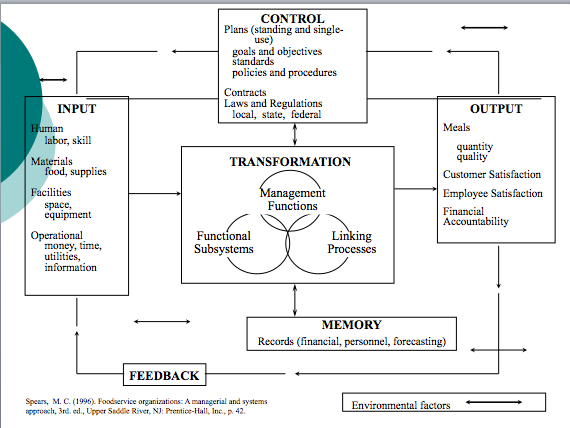 CONTROL
Plans (standing and single-use)
goals and objectives
standards
policies and procedures

Contracts
Laws and Regulations
local, state, federal

INPUT
Human
labor, skill

Materials
food, supplies

Facilities
space, equipment

Operational
money, time, utilities, information

TRANSFORMATION
Management Functions
Functional Subsystems
Linking Processes

OUTPUT
Meals
quantity
quality

Customer Satisfaction

Employee Satisfaction

Financial Accountability

MEMORY
Records (financial, personnel, forecasting)

FEEDBACK

Spears, M. C. (1996). Foodservice organizations: A managerial and systems approach, 3rd. ed., Upper Saddle River, NJ: Prentice-Hall, Inc., p. 42.

Environmental factors